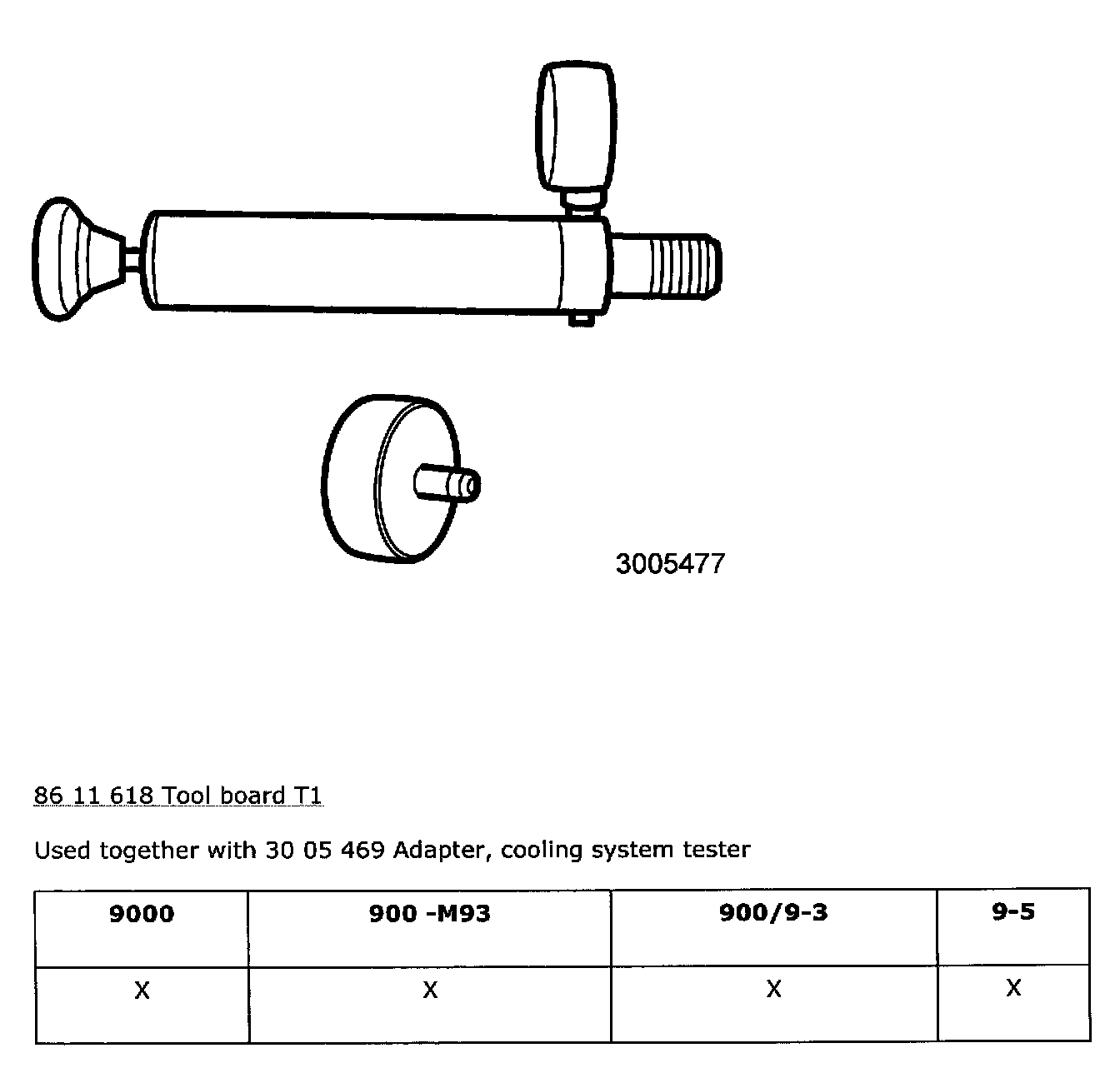 3005477

86 11 618 Tool board T1

Used together with 30 05 469 Adapter, cooling system tester

| 9000 | 900 -M93 | 900/9-3 | 9-5 |
|---|---|---|---|
| X | X | X | X |